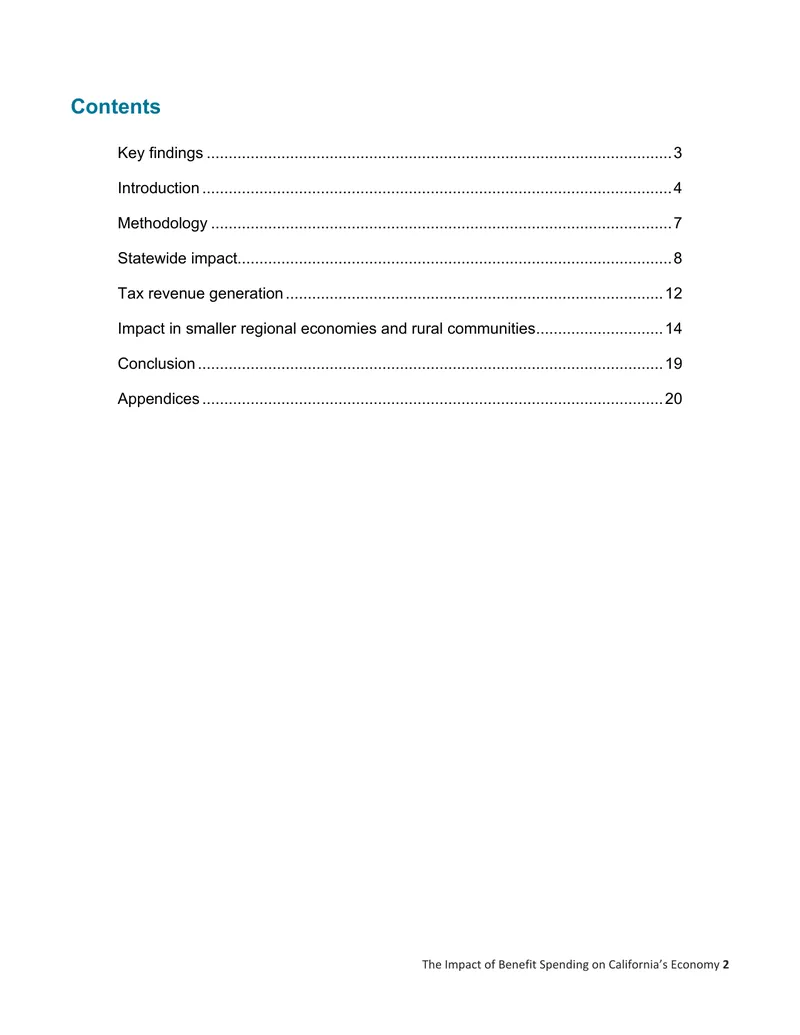 Contents

Key findings 3

Introduction 4

Methodology 7

Statewide impact 8

Tax revenue generation 12

Impact in smaller regional economies and rural communities 14

Conclusion 19

Appendices 20

The Impact of Benefit Spending on California's Economy 2